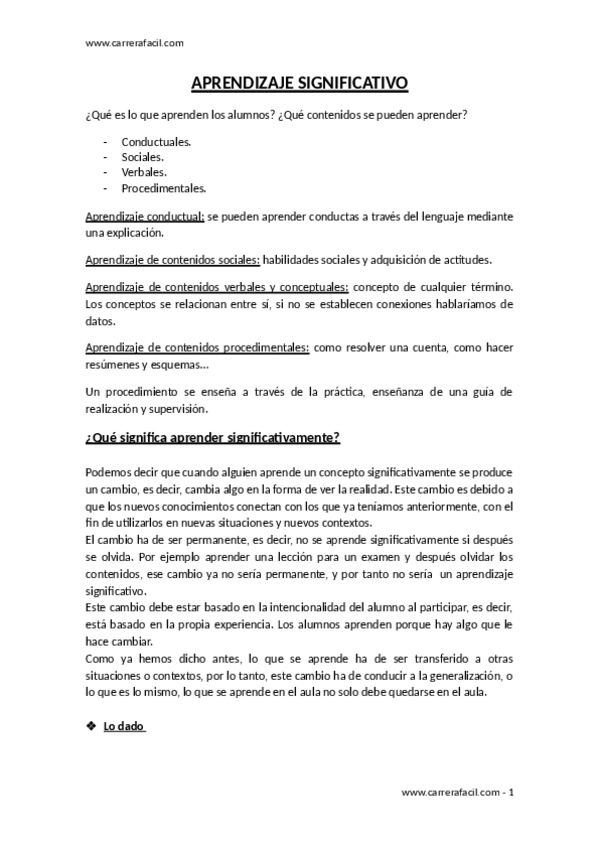 www.carrerafacil.com

APRENDIZAJE SIGNIFICATIVO

¿Qué es lo que aprenden los alumnos? ¿Qué contenidos se pueden aprender?

- Conductuales.
- Sociales.
- Verbales.
- Procedimentales.

Aprendizaje conductual: se pueden aprender conductas a través del lenguaje mediante una explicación.

Aprendizaje de contenidos sociales: habilidades sociales y adquisición de actitudes.

Aprendizaje de contenidos verbales y conceptuales: concepto de cualquier término. Los conceptos se relacionan entre sí, si no se establecen conexiones hablaríamos de datos.

Aprendizaje de contenidos procedimentales: como resolver una cuenta, como hacer resúmenes y esquemas…

Un procedimiento se enseña a través de la práctica, enseñanza de una guía de realización y supervisión.

¿Qué significa aprender significativamente?

Podemos decir que cuando alguien aprende un concepto significativamente se produce un cambio, es decir, cambia algo en la forma de ver la realidad. Este cambio es debido a que los nuevos conocimientos conectan con los que ya teníamos anteriormente, con el fin de utilizarlos en nuevas situaciones y nuevos contextos.
El cambio ha de ser permanente, es decir, no se aprende significativamente si después se olvida. Por ejemplo aprender una lección para un examen y después olvidar los contenidos, ese cambio ya no sería permanente, y por tanto no sería un aprendizaje significativo.
Este cambio debe estar basado en la intencionalidad del alumno al participar, es decir, está basado en la propia experiencia. Los alumnos aprenden porque hay algo que le hace cambiar.
Como ya hemos dicho antes, lo que se aprende ha de ser transferido a otras situaciones o contextos, por lo tanto, este cambio ha de conducir a la generalización, o lo que es lo mismo, lo que se aprende en el aula no solo debe quedarse en el aula.

❖ Lo dado

www.carrerafacil.com - 1